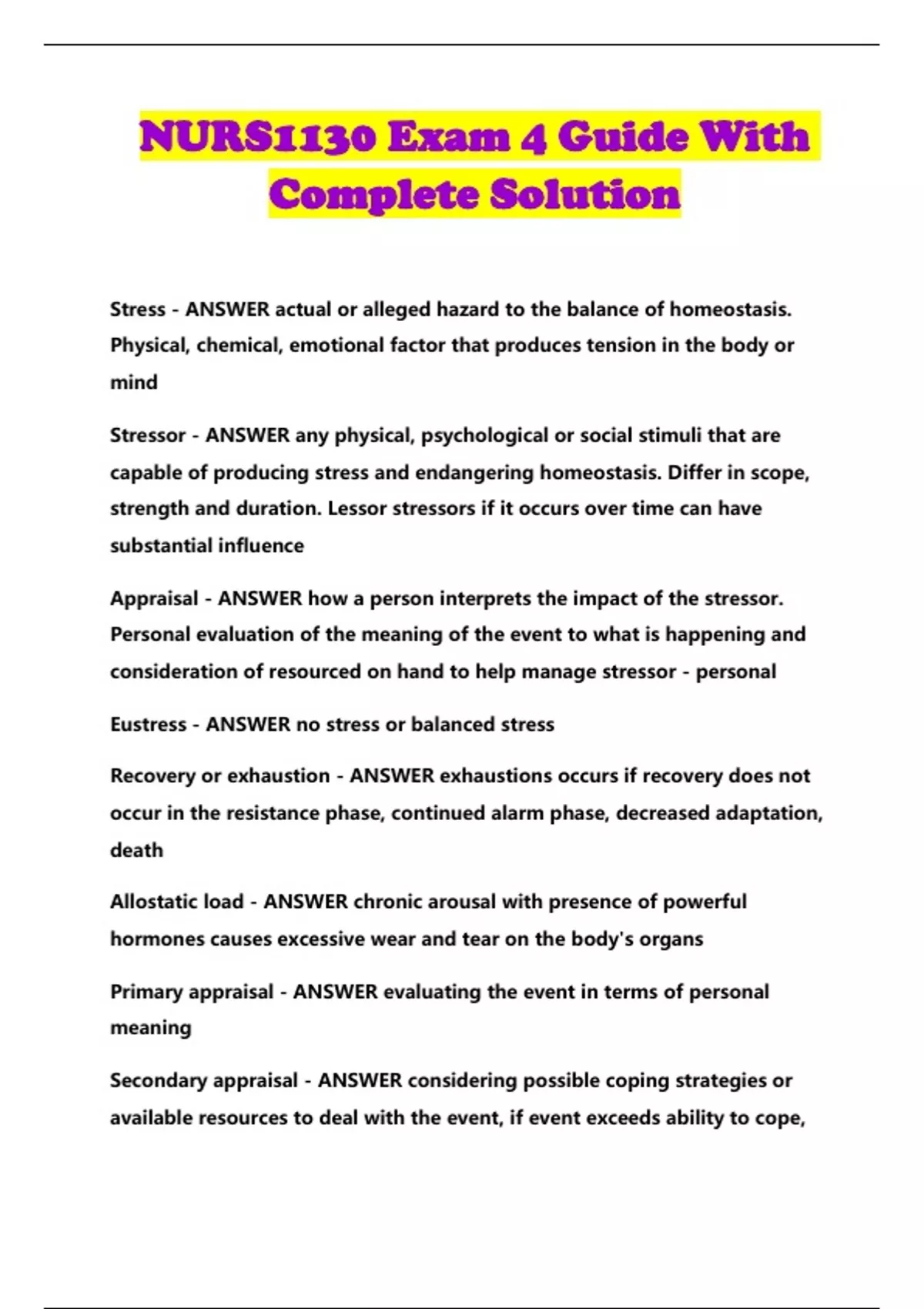 NURS1130 Exam 4 Guide With Complete Solution

Stress - ANSWER actual or alleged hazard to the balance of homeostasis. Physical, chemical, emotional factor that produces tension in the body or mind

Stressor - ANSWER any physical, psychological or social stimuli that are capable of producing stress and endangering homeostasis. Differ in scope, strength and duration. Lessor stressors if it occurs over time can have substantial influence

Appraisal - ANSWER how a person interprets the impact of the stressor. Personal evaluation of the meaning of the event to what is happening and consideration of resourced on hand to help manage stressor - personal

Eustress - ANSWER no stress or balanced stress

Recovery or exhaustion - ANSWER exhaustions occurs if recovery does not occur in the resistance phase, continued alarm phase, decreased adaptation, death

Allostatic load - ANSWER chronic arousal with presence of powerful hormones causes excessive wear and tear on the body's organs

Primary appraisal - ANSWER evaluating the event in terms of personal meaning

Secondary appraisal - ANSWER considering possible coping strategies or available resources to deal with the event, if event exceeds ability to cope,